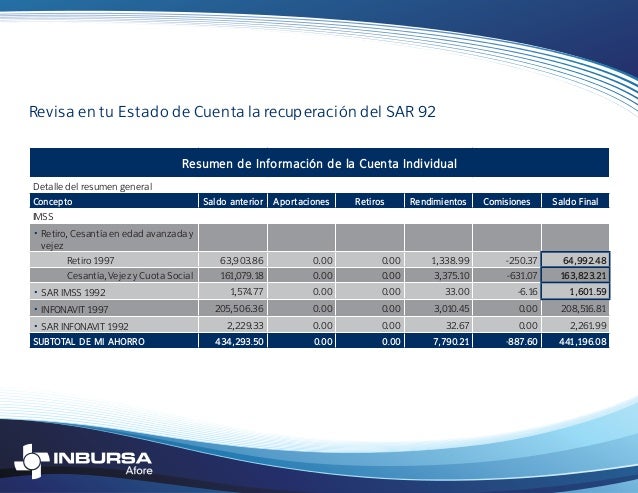 Revisa en tu Estado de Cuenta la recuperación del SAR 92

Resumen de Información de la Cuenta Individual

Detalle del resumen general

| Concepto | Saldo anterior | Aportaciones | Retiros | Rendimientos | Comisiones | Saldo Final |
|---|---|---|---|---|---|---|
| IMSS | | | | | | |
| • Retiro, Cesantía en edad avanzada y vejez | | | | | | |
| Retiro 1997 | 63,903.86 | 0.00 | 0.00 | 1,338.99 | -250.37 | 64,992.48 |
| Cesantía, Vejez y Cuota Social | 161,079.18 | 0.00 | 0.00 | 3,375.10 | -631.07 | 163,823.21 |
| • SAR IMSS 1992 | 1,574.77 | 0.00 | 0.00 | 33.00 | -6.16 | 1,601.59 |
| • INFONAVIT 1997 | 205,506.36 | 0.00 | 0.00 | 3,010.45 | 0.00 | 208,516.81 |
| • SAR INFONAVIT 1992 | 2,229.33 | 0.00 | 0.00 | 32.67 | 0.00 | 2,261.99 |
| SUBTOTAL DE MI AHORRO | 434,293.50 | 0.00 | 0.00 | 7,790.21 | -887.60 | 441,196.08 |

INBURSA
Afore